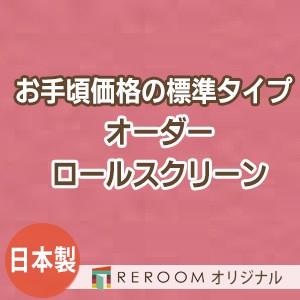 お手頃価格の標準タイプ
オーダー
ロールスクリーン

日本製

REROOM オリジナル